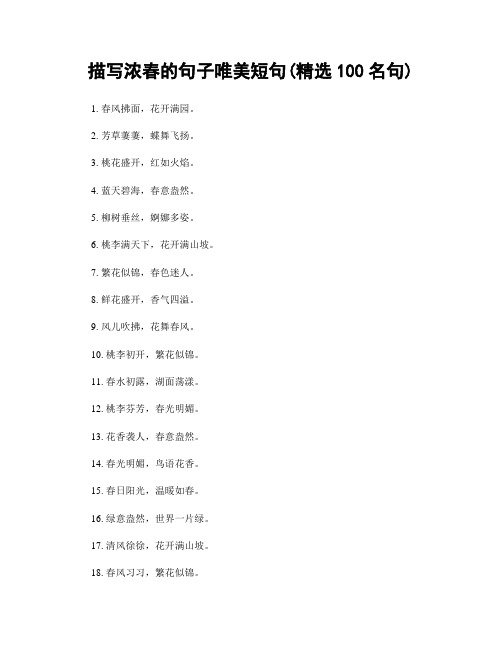 描写浓春的句子唯美短句(精选 100 名句)

1. 春风拂面，花开满园。

2. 芳草萋萋，蝶舞飞扬。

3. 桃花盛开，红如火焰。

4. 蓝天碧海，春意盎然。

5. 柳树垂丝，婀娜多姿。

6. 桃李满天下，花开满山坡。

7. 繁花似锦，春色迷人。

8. 鲜花盛开，香气四溢。

9. 风儿吹拂，花舞春风。

10. 桃李初开，繁花似锦。

11. 春水初露，湖面荡漾。

12. 桃李芬芳，春光明媚。

13. 花香袭人，春意盎然。

14. 春光明媚，鸟语花香。

15. 春日阳光，温暖如春。

16. 绿意盎然，世界一片绿。

17. 清风徐徐，花开满山坡。

18. 春风习习，繁花似锦。